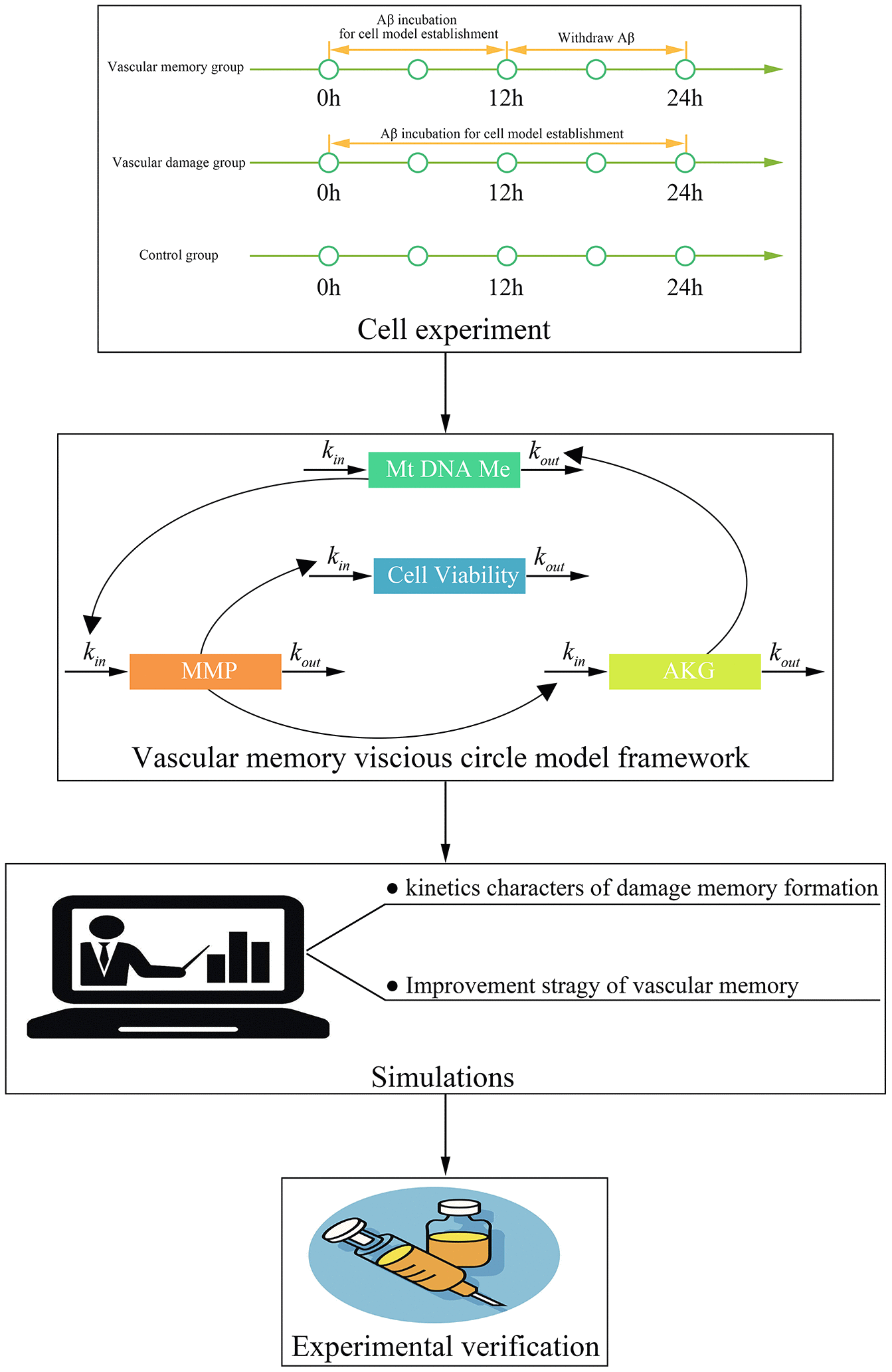 Aβ incubation for cell model establishment

Withdraw Aβ

Vascular memory group

0h 12h 24h

Aβ incubation for cell model establishment

Vascular damage group

0h 12h 24h

Control group

0h 12h 24h

Cell experiment

$k_{in}$ Mt DNA Me $k_{out}$

$k_{in}$ Cell Viability $k_{out}$

$k_{in}$ MMP $k_{out}$

$k_{in}$ AKG $k_{out}$

Vascular memory viscious circle model framework

● kinetics characters of damage memory formation

● Improvement stragy of vascular memory

Simulations

Experimental verification